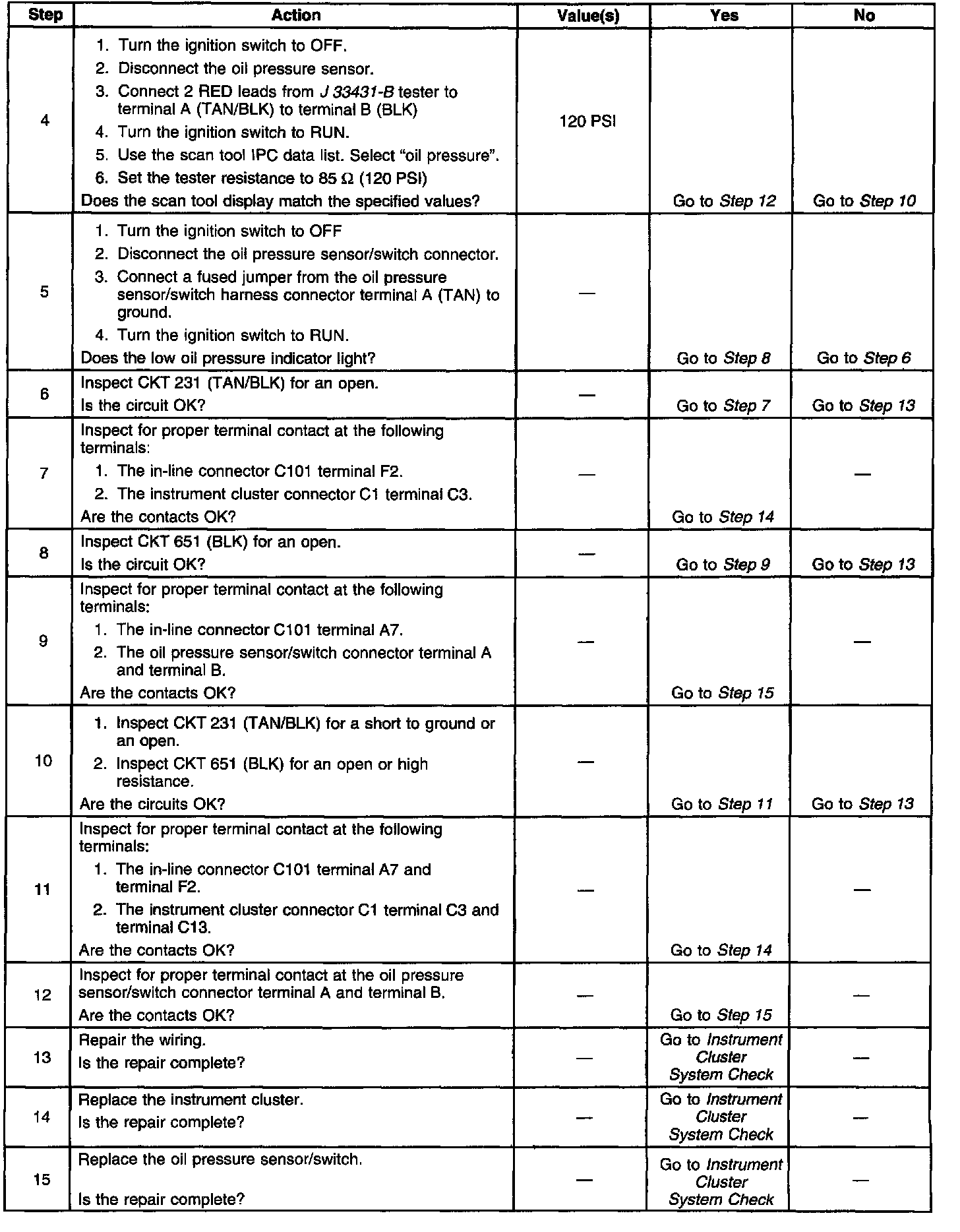 | Step | Action | Value(s) | Yes | No |
|---|---|---|---|---|
| 4 | 1. Turn the ignition switch to OFF. 2. Disconnect the oil pressure sensor. 3. Connect 2 RED leads from J 33431-B tester to terminal A (TAN/BLK) to terminal B (BLK) 4. Turn the ignition switch to RUN. 5. Use the scan tool IPC data list. Select "oil pressure". 6. Set the tester resistance to 85 Ω (120 PSI) Does the scan tool display match the specified values? | 120 PSI | Go to Step 12 | Go to Step 10 |
| 5 | 1. Turn the ignition switch to OFF 2. Disconnect the oil pressure sensor/switch connector. 3. Connect a fused jumper from the oil pressure sensor/switch harness connector terminal A (TAN) to ground. 4. Turn the ignition switch to RUN. Does the low oil pressure indicator light? | — | Go to Step 8 | Go to Step 6 |
| 6 | Inspect CKT 231 (TAN/BLK) for an open. Is the circuit OK? | — | Go to Step 7 | Go to Step 13 |
| 7 | Inspect for proper terminal contact at the following terminals: 1. The in-line connector C101 terminal F2. 2. The instrument cluster connector C1 terminal C3. Are the contacts OK? | — | Go to Step 14 | — |
| 8 | Inspect CKT 651 (BLK) for an open. Is the circuit OK? | — | Go to Step 9 | Go to Step 13 |
| 9 | Inspect for proper terminal contact at the following terminals: 1. The in-line connector C101 terminal A7. 2. The oil pressure sensor/switch connector terminal A and terminal B. Are the contacts OK? | — | Go to Step 15 | — |
| 10 | 1. Inspect CKT 231 (TAN/BLK) for a short to ground or an open. 2. Inspect CKT 651 (BLK) for an open or high resistance. Are the circuits OK? | — | Go to Step 11 | Go to Step 13 |
| 11 | Inspect for proper terminal contact at the following terminals: 1. The in-line connector C101 terminal A7 and terminal F2. 2. The instrument cluster connector C1 terminal C3 and terminal C13. Are the contacts OK? | — | Go to Step 14 | — |
| 12 | Inspect for proper terminal contact at the oil pressure sensor/switch connector terminal A and terminal B. Are the contacts OK? | — | Go to Step 15 | — |
| 13 | Repair the wiring. Is the repair complete? | — | Go to Instrument Cluster System Check | — |
| 14 | Replace the instrument cluster. Is the repair complete? | — | Go to Instrument Cluster System Check | — |
| 15 | Replace the oil pressure sensor/switch. Is the repair complete? | — | Go to Instrument Cluster System Check | — |